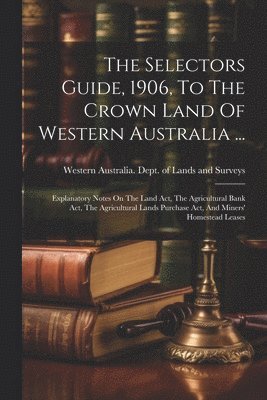 The Selectors Guide, 1906, To The Crown Land Of Western Australia ...

Western Australia. Dept. of Lands and Surveys

Explanatory Notes On The Land Act, The Agricultural Bank Act, The Agricultural Lands Purchase Act, And Miners' Homestead Leases